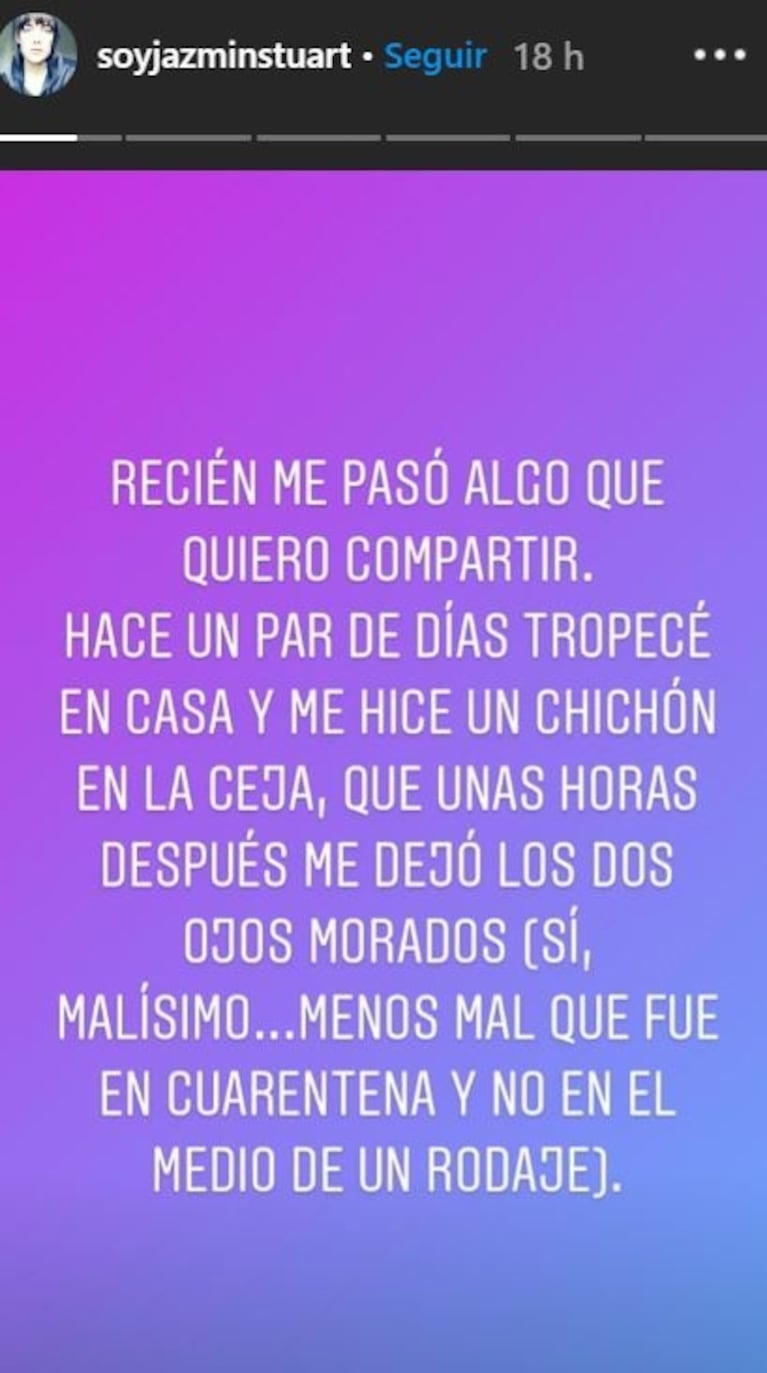 soyjazminstuart • Seguir 18 h

RECIÉN ME PASÓ ALGO QUE QUIERO COMPARTIR.
HACE UN PAR DE DÍAS TROPECÉ EN CASA Y ME HICE UN CHICHÓN EN LA CEJA, QUE UNAS HORAS DESPUÉS ME DEJÓ LOS DOS OJOS MORADOS (SÍ, MALÍSIMO...MENOS MAL QUE FUE EN CUARENTENA Y NO EN EL MEDIO DE UN RODAJE).